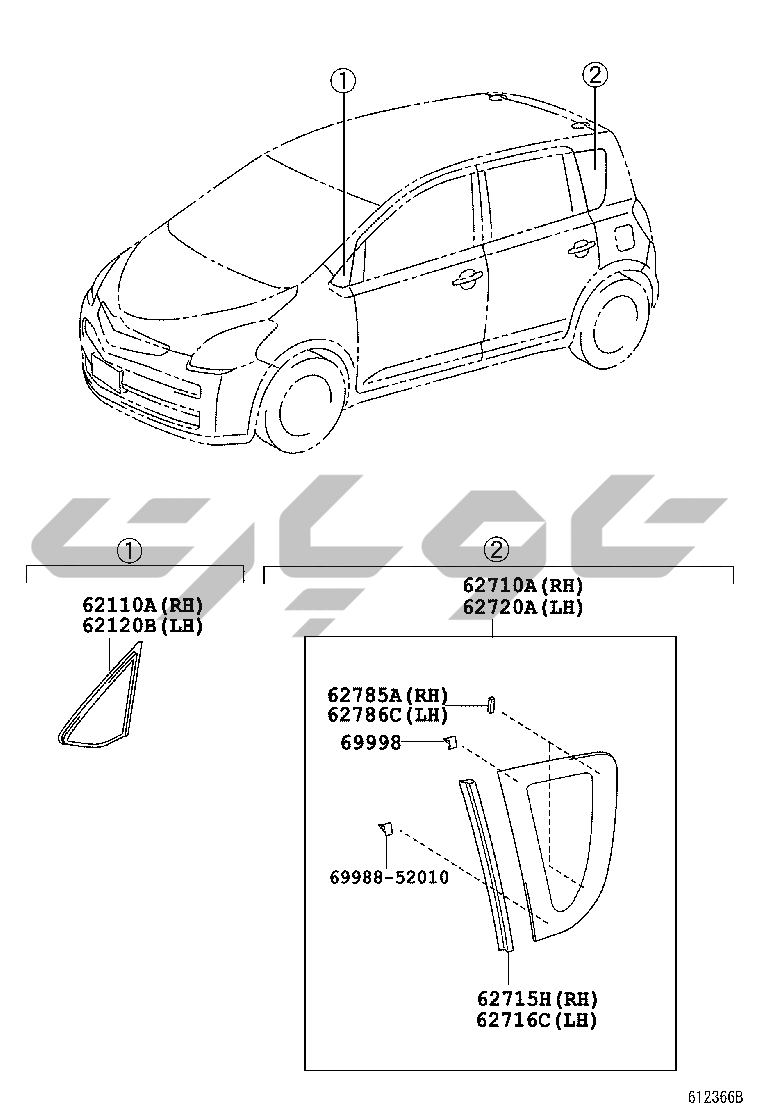 ①
②

①
62110A(RH)
62120B(LH)

②
62710A(RH)
62720A(LH)

62785A(RH)
62786C(LH)
69998
69988-52010
62715H(RH)
62716C(LH)

612366B